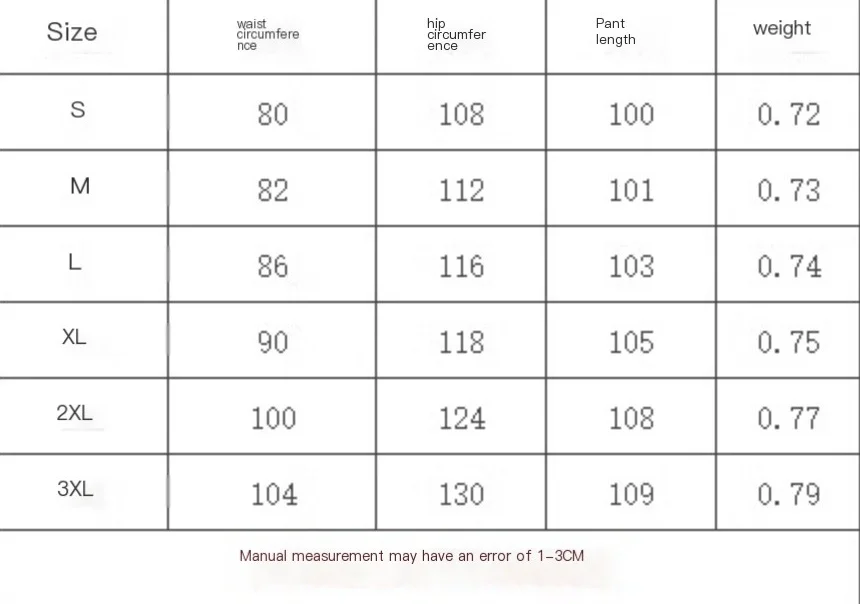 | Size | waist circumference | hip circumference | Pant length | weight |
|---|---|---|---|---|
| S | 80 | 108 | 100 | 0.72 |
| M | 82 | 112 | 101 | 0.73 |
| L | 86 | 116 | 103 | 0.74 |
| XL | 90 | 118 | 105 | 0.75 |
| 2XL | 100 | 124 | 108 | 0.77 |
| 3XL | 104 | 130 | 109 | 0.79 |

Manual measurement may have an error of 1-3CM